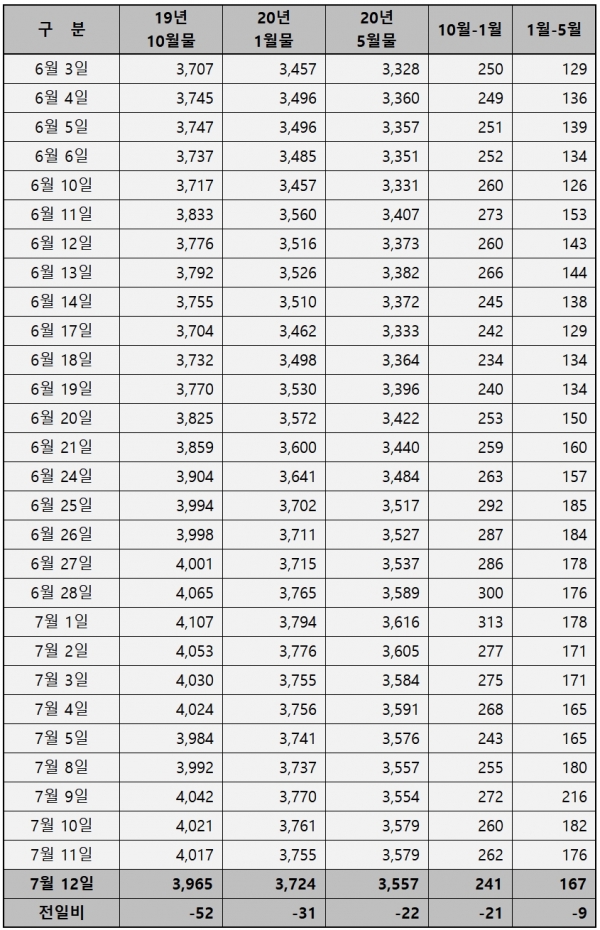 | 구 분 | 19년 10월물 | 20년 1월물 | 20년 5월물 | 10월-1월 | 1월-5월 |
|---|---|---|---|---|---|
| 6월 3일 | 3,707 | 3,457 | 3,328 | 250 | 129 |
| 6월 4일 | 3,745 | 3,496 | 3,360 | 249 | 136 |
| 6월 5일 | 3,747 | 3,496 | 3,357 | 251 | 139 |
| 6월 6일 | 3,737 | 3,485 | 3,351 | 252 | 134 |
| 6월 10일 | 3,717 | 3,457 | 3,331 | 260 | 126 |
| 6월 11일 | 3,833 | 3,560 | 3,407 | 273 | 153 |
| 6월 12일 | 3,776 | 3,516 | 3,373 | 260 | 143 |
| 6월 13일 | 3,792 | 3,526 | 3,382 | 266 | 144 |
| 6월 14일 | 3,755 | 3,510 | 3,372 | 245 | 138 |
| 6월 17일 | 3,704 | 3,462 | 3,333 | 242 | 129 |
| 6월 18일 | 3,732 | 3,498 | 3,364 | 234 | 134 |
| 6월 19일 | 3,770 | 3,530 | 3,396 | 240 | 134 |
| 6월 20일 | 3,825 | 3,572 | 3,422 | 253 | 150 |
| 6월 21일 | 3,859 | 3,600 | 3,440 | 259 | 160 |
| 6월 24일 | 3,904 | 3,641 | 3,484 | 263 | 157 |
| 6월 25일 | 3,994 | 3,702 | 3,517 | 292 | 185 |
| 6월 26일 | 3,998 | 3,711 | 3,527 | 287 | 184 |
| 6월 27일 | 4,001 | 3,715 | 3,537 | 286 | 178 |
| 6월 28일 | 4,065 | 3,765 | 3,589 | 300 | 176 |
| 7월 1일 | 4,107 | 3,794 | 3,616 | 313 | 178 |
| 7월 2일 | 4,053 | 3,776 | 3,605 | 277 | 171 |
| 7월 3일 | 4,030 | 3,755 | 3,584 | 275 | 171 |
| 7월 4일 | 4,024 | 3,756 | 3,591 | 268 | 165 |
| 7월 5일 | 3,984 | 3,741 | 3,576 | 243 | 165 |
| 7월 8일 | 3,992 | 3,737 | 3,557 | 255 | 180 |
| 7월 9일 | 4,042 | 3,770 | 3,554 | 272 | 216 |
| 7월 10일 | 4,021 | 3,761 | 3,579 | 260 | 182 |
| 7월 11일 | 4,017 | 3,755 | 3,579 | 262 | 176 |
| 7월 12일 | 3,965 | 3,724 | 3,557 | 241 | 167 |
| 전일비 | -52 | -31 | -22 | -21 | -9 |